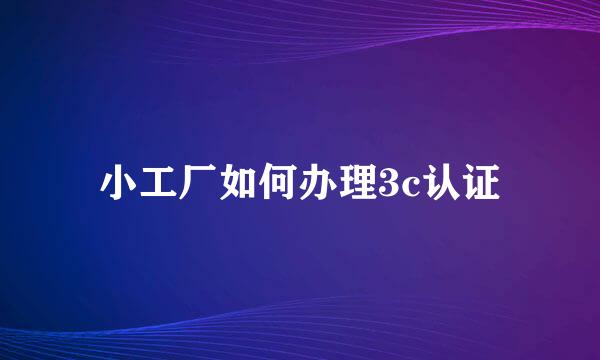 小工厂如何办理3c认证